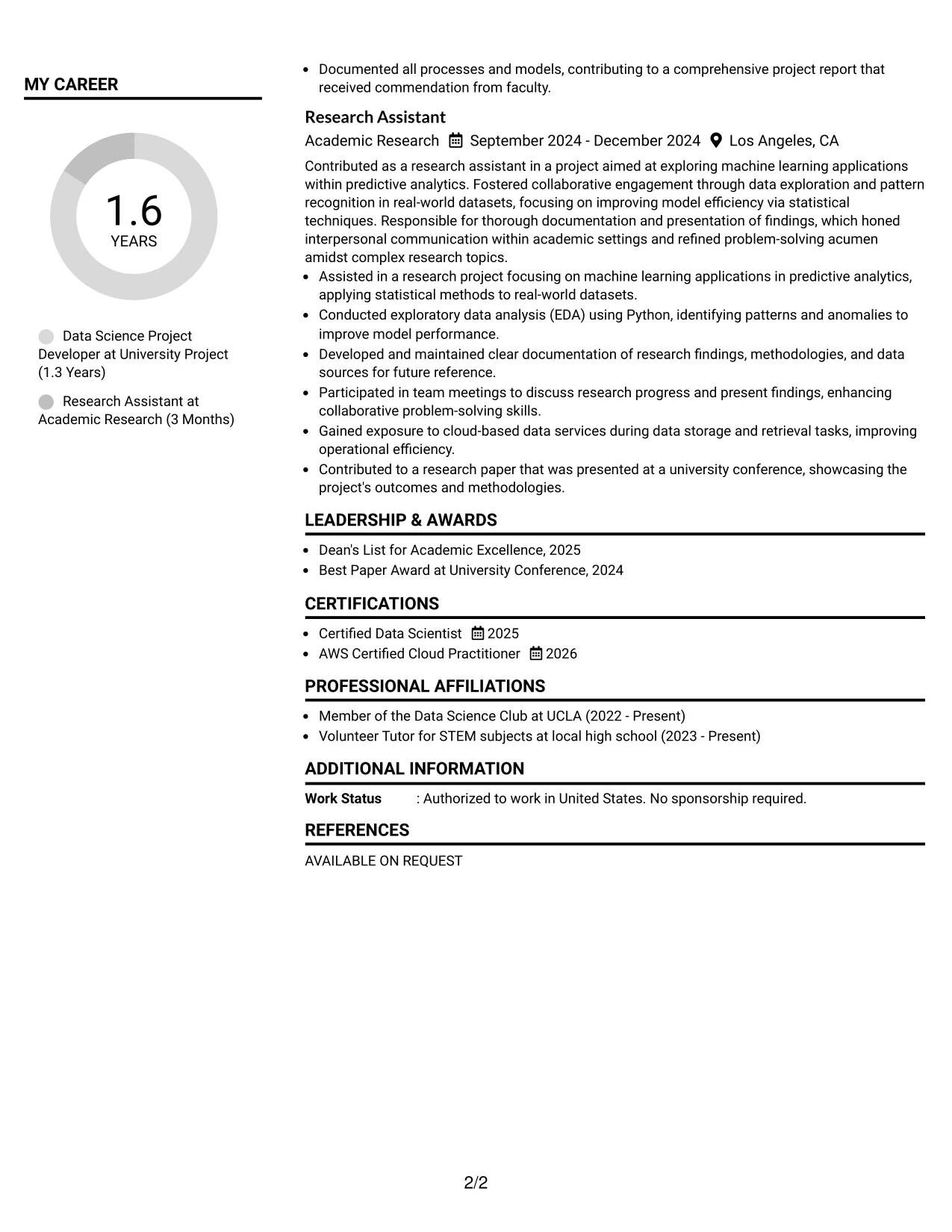 MY CAREER

1.6
YEARS

Data Science Project Developer at University Project (1.3 Years)

Research Assistant at Academic Research (3 Months)

• Documented all processes and models, contributing to a comprehensive project report that received commendation from faculty.

Research Assistant
Academic Research September 2024 - December 2024 Los Angeles, CA

Contributed as a research assistant in a project aimed at exploring machine learning applications within predictive analytics. Fostered collaborative engagement through data exploration and pattern recognition in real-world datasets, focusing on improving model efficiency via statistical techniques. Responsible for thorough documentation and presentation of findings, which honed interpersonal communication within academic settings and refined problem-solving acumen amidst complex research topics.

• Assisted in a research project focusing on machine learning applications in predictive analytics, applying statistical methods to real-world datasets.
• Conducted exploratory data analysis (EDA) using Python, identifying patterns and anomalies to improve model performance.
• Developed and maintained clear documentation of research findings, methodologies, and data sources for future reference.
• Participated in team meetings to discuss research progress and present findings, enhancing collaborative problem-solving skills.
• Gained exposure to cloud-based data services during data storage and retrieval tasks, improving operational efficiency.
• Contributed to a research paper that was presented at a university conference, showcasing the project's outcomes and methodologies.

LEADERSHIP & AWARDS

• Dean's List for Academic Excellence, 2025
• Best Paper Award at University Conference, 2024

CERTIFICATIONS

• Certified Data Scientist 2025
• AWS Certified Cloud Practitioner 2026

PROFESSIONAL AFFILIATIONS

• Member of the Data Science Club at UCLA (2022 - Present)
• Volunteer Tutor for STEM subjects at local high school (2023 - Present)

ADDITIONAL INFORMATION

Work Status : Authorized to work in United States. No sponsorship required.

REFERENCES

AVAILABLE ON REQUEST

2/2